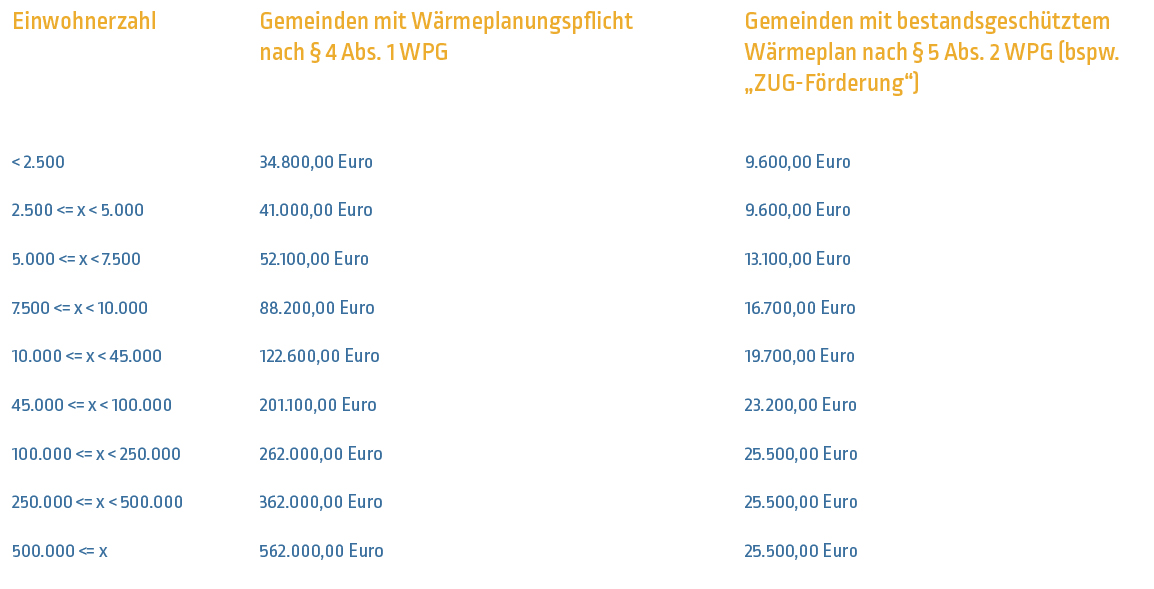 | Einwohnerzahl | Gemeinden mit Wärmeplanungspflicht nach § 4 Abs. 1 WPG | Gemeinden mit bestandsgeschütztem Wärmeplan nach § 5 Abs. 2 WPG (bspw. „ZUG-Förderung“) |
|---|---|---|
| < 2.500 | 34.800,00 Euro | 9.600,00 Euro |
| 2.500 <= x < 5.000 | 41.000,00 Euro | 9.600,00 Euro |
| 5.000 <= x < 7.500 | 52.100,00 Euro | 13.100,00 Euro |
| 7.500 <= x < 10.000 | 88.200,00 Euro | 16.700,00 Euro |
| 10.000 <= x < 45.000 | 122.600,00 Euro | 19.700,00 Euro |
| 45.000 <= x < 100.000 | 201.100,00 Euro | 23.200,00 Euro |
| 100.000 <= x < 250.000 | 262.000,00 Euro | 25.500,00 Euro |
| 250.000 <= x < 500.000 | 362.000,00 Euro | 25.500,00 Euro |
| 500.000 <= x | 562.000,00 Euro | 25.500,00 Euro |